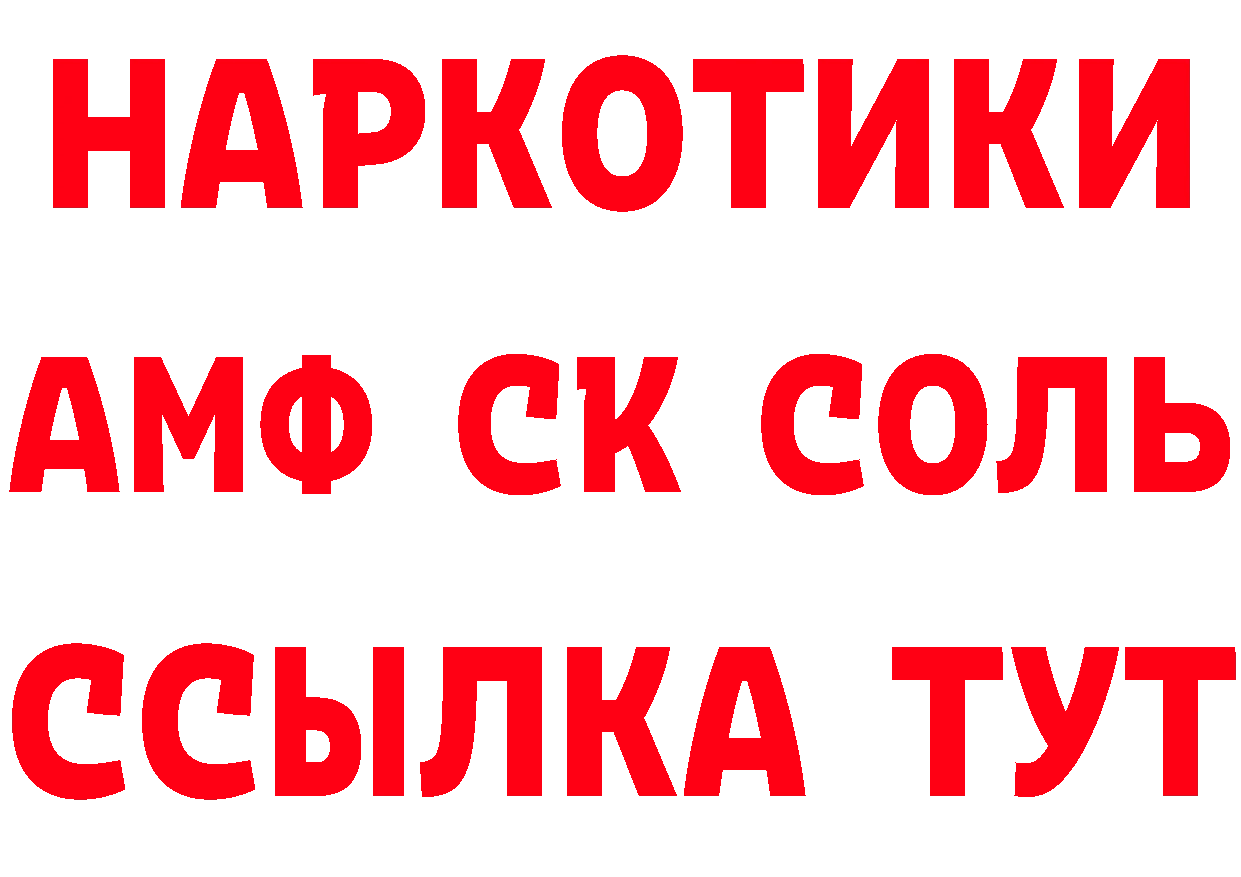 НАРКОТИКИ
АМФ СК СОЛЬ
ССЫЛКА ТУТ